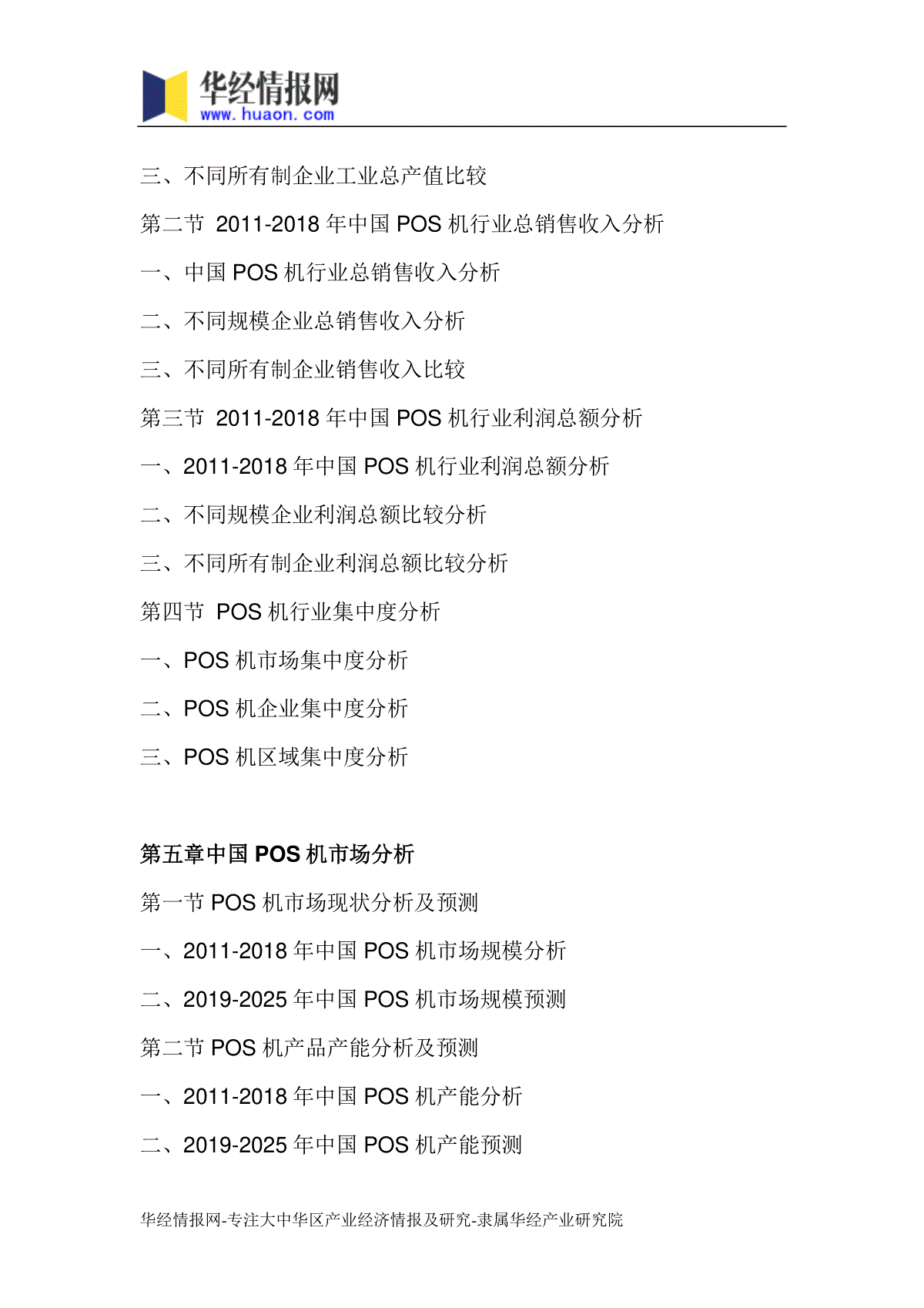 华经情报网
www.huaon.com

三、不同所有制企业工业总产值比较

第二节 2011-2018 年中国 POS 机行业总销售收入分析

一、中国 POS 机行业总销售收入分析

二、不同规模企业总销售收入分析

三、不同所有制企业销售收入比较

第三节 2011-2018 年中国 POS 机行业利润总额分析

一、2011-2018 年中国 POS 机行业利润总额分析

二、不同规模企业利润总额比较分析

三、不同所有制企业利润总额比较分析

第四节 POS 机行业集中度分析

一、POS 机市场集中度分析

二、POS 机企业集中度分析

三、POS 机区域集中度分析

第五章中国 POS 机市场分析

第一节 POS 机市场现状分析及预测

一、2011-2018 年中国 POS 机市场规模分析

二、2019-2025 年中国 POS 机市场规模预测

第二节 POS 机产品产能分析及预测

一、2011-2018 年中国 POS 机产能分析

二、2019-2025 年中国 POS 机产能预测

华经情报网-专注大中华区产业经济情报及研究-隶属华经产业研究院